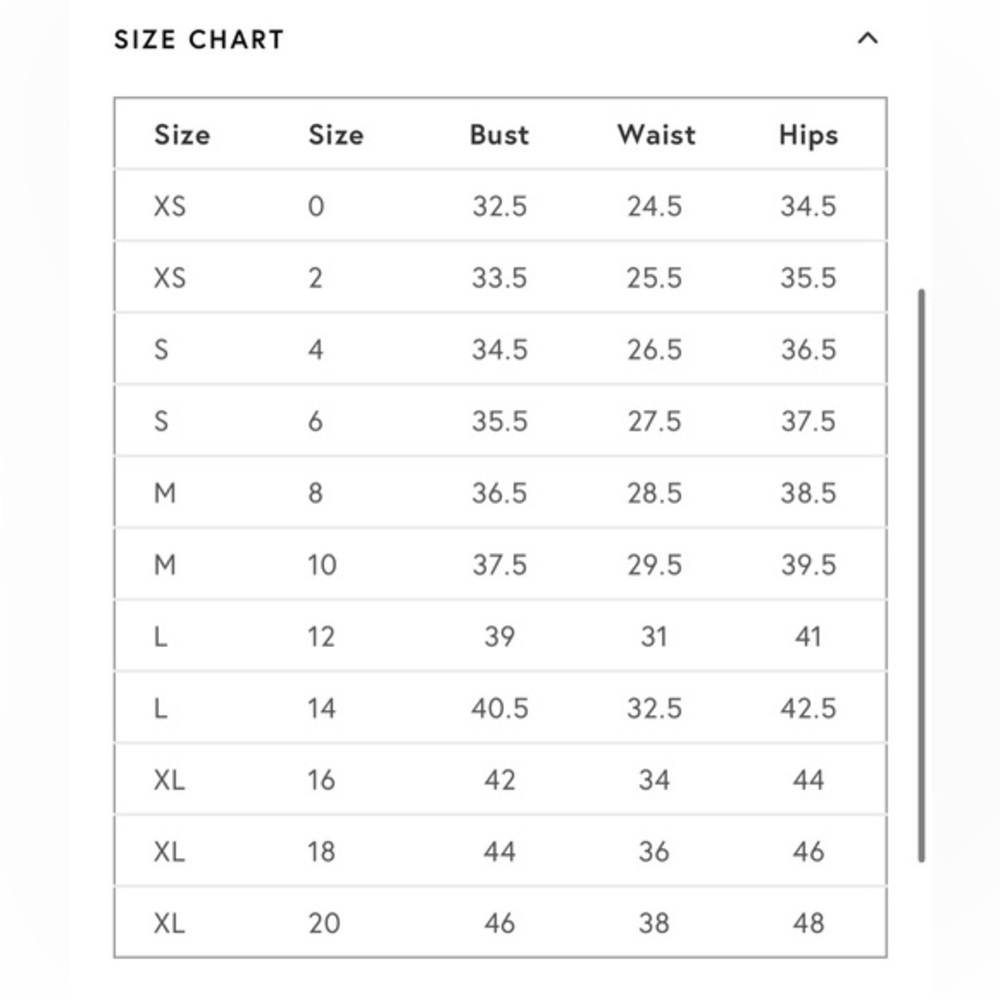 SIZE CHART

| Size | Size | Bust | Waist | Hips |
|---|---|---|---|---|
| XS | 0 | 32.5 | 24.5 | 34.5 |
| XS | 2 | 33.5 | 25.5 | 35.5 |
| S | 4 | 34.5 | 26.5 | 36.5 |
| S | 6 | 35.5 | 27.5 | 37.5 |
| M | 8 | 36.5 | 28.5 | 38.5 |
| M | 10 | 37.5 | 29.5 | 39.5 |
| L | 12 | 39 | 31 | 41 |
| L | 14 | 40.5 | 32.5 | 42.5 |
| XL | 16 | 42 | 34 | 44 |
| XL | 18 | 44 | 36 | 46 |
| XL | 20 | 46 | 38 | 48 |